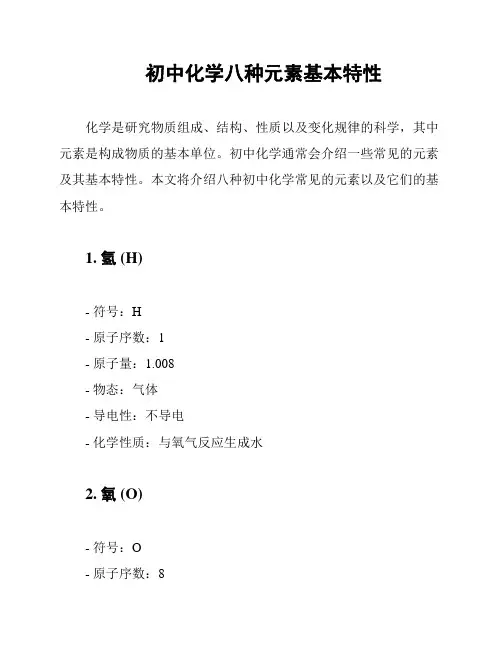 初中化学八种元素基本特性

化学是研究物质组成、结构、性质以及变化规律的科学，其中元素是构成物质的基本单位。初中化学通常会介绍一些常见的元素及其基本特性。本文将介绍八种初中化学常见的元素以及它们的基本特性。

1. 氢 (H)

- 符号：H
- 原子序数：1
- 原子量：1.008
- 物态：气体
- 导电性：不导电
- 化学性质：与氧气反应生成水

2. 氧 (O)

- 符号：O
- 原子序数：8